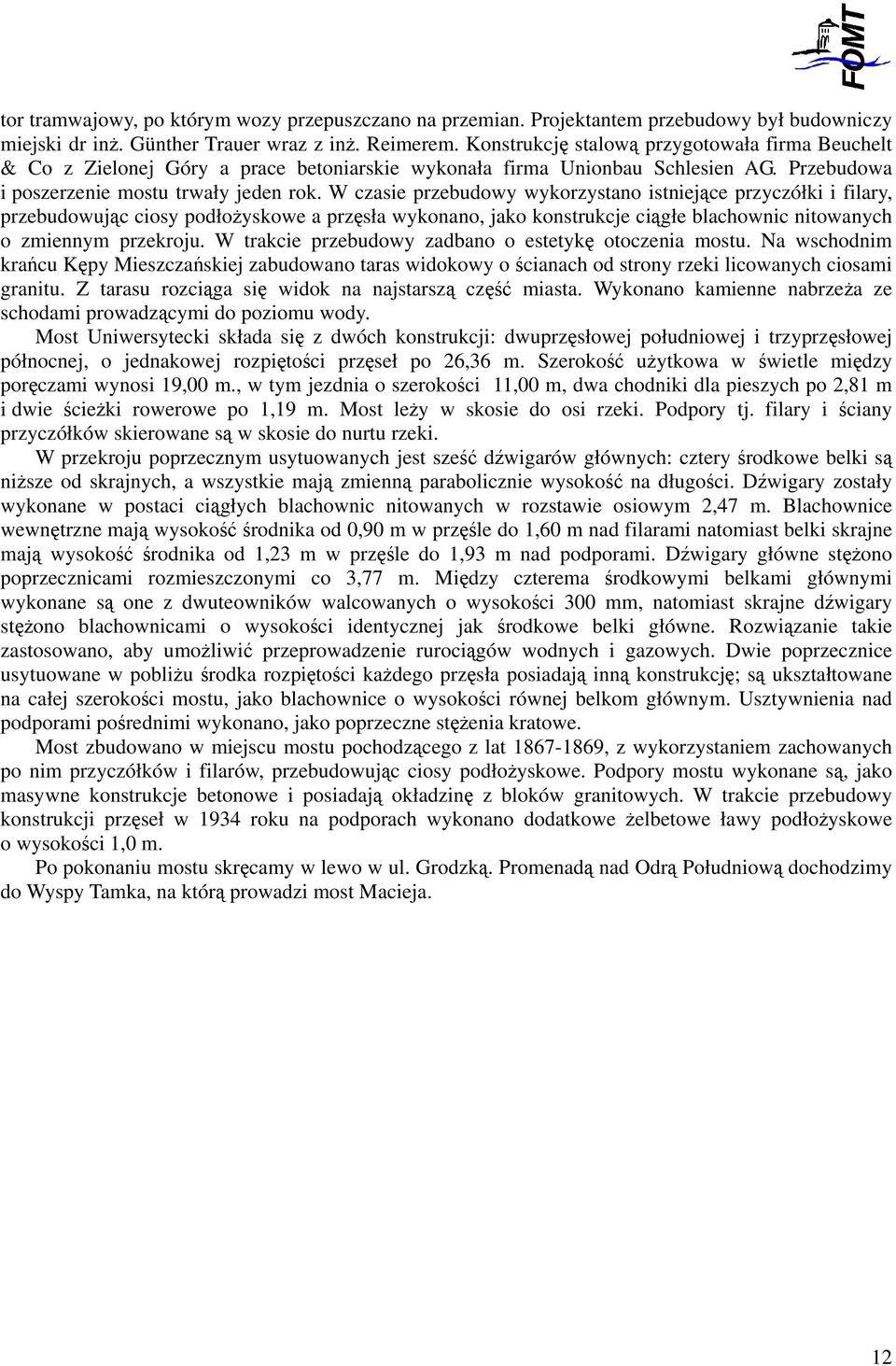 FOMT

tor tramwajowy, po którym wozy przepuszczano na przemian. Projektantem przebudowy był budowniczy miejski dr inż. Günther Trauer wraz z inż. Reimerem. Konstrukcję stalową przygotowała firma Beuchelt & Co z Zielonej Góry a prace betoniarskie wykonała firma Unionbau Schlesien AG. Przebudowa i poszerzenie mostu trwały jeden rok. W czasie przebudowy wykorzystano istniejące przyczółki i filary, przebudowując ciosy podłożyskowe a przęsła wykonano, jako konstrukcje ciągłe blachownic nitowanych o zmiennym przekroju. W trakcie przebudowy zadbano o estetykę otoczenia mostu. Na wschodnim krańcu Kępy Mieszczańskiej zabudowano taras widokowy o ścianach od strony rzeki licowanych ciosami granitu. Z tarasu rozciąga się widok na najstarszą część miasta. Wykonano kamienne nabrzeża ze schodami prowadzącymi do poziomu wody.

Most Uniwersytecki składa się z dwóch konstrukcji: dwuprzęsłowej południowej i trzyprzęsłowej północnej, o jednakowej rozpiętości przęseł po 26,36 m. Szerokość użytkowa w świetle między poręczami wynosi 19,00 m., w tym jezdnia o szerokości 11,00 m, dwa chodniki dla pieszych po 2,81 m i dwie ścieżki rowerowe po 1,19 m. Most leży w skosie do osi rzeki. Podpory tj. filary i ściany przyczółków skierowane są w skosie do nurtu rzeki.

W przekroju poprzecznym usytuowanych jest sześć dźwigarów głównych: cztery środkowe belki są niższe od skrajnych, a wszystkie mają zmienną parabolicznie wysokość na długości. Dźwigary zostały wykonane w postaci ciągłych blachownic nitowanych w rozstawie osiowym 2,47 m. Blachownice wewnętrzne mają wysokość środnika od 0,90 m w przęśle do 1,60 m nad filarami natomiast belki skrajne mają wysokość środnika od 1,23 m w przęśle do 1,93 m nad podporami. Dźwigary główne stężono poprzecznicami rozmieszczonymi co 3,77 m. Między czterema środkowymi belkami głównymi wykonane są one z dwuteowników walcowanych o wysokości 300 mm, natomiast skrajne dźwigary stężono blachownicami o wysokości identycznej jak środkowe belki główne. Rozwiązanie takie zastosowano, aby umożliwić przeprowadzenie rurociągów wodnych i gazowych. Dwie poprzecznice usytuowane w pobliżu środka rozpiętości każdego przęsła posiadają inną konstrukcję; są ukształtowane na całej szerokości mostu, jako blachownice o wysokości równej belkom głównym. Usztywnienia nad podporami pośrednimi wykonano, jako poprzeczne stężenia kratowe.

Most zbudowano w miejscu mostu pochodzącego z lat 1867-1869, z wykorzystaniem zachowanych po nim przyczółków i filarów, przebudowując ciosy podłożyskowe. Podpory mostu wykonane są, jako masywne konstrukcje betonowe i posiadają okładzinę z bloków granitowych. W trakcie przebudowy konstrukcji przęseł w 1934 roku na podporach wykonano dodatkowe żelbetowe ławy podłożyskowe o wysokości 1,0 m.

Po pokonaniu mostu skręcamy w lewo w ul. Grodzką. Promenadą nad Odrą Południową dochodzimy do Wyspy Tamka, na którą prowadzi most Macieja.

12